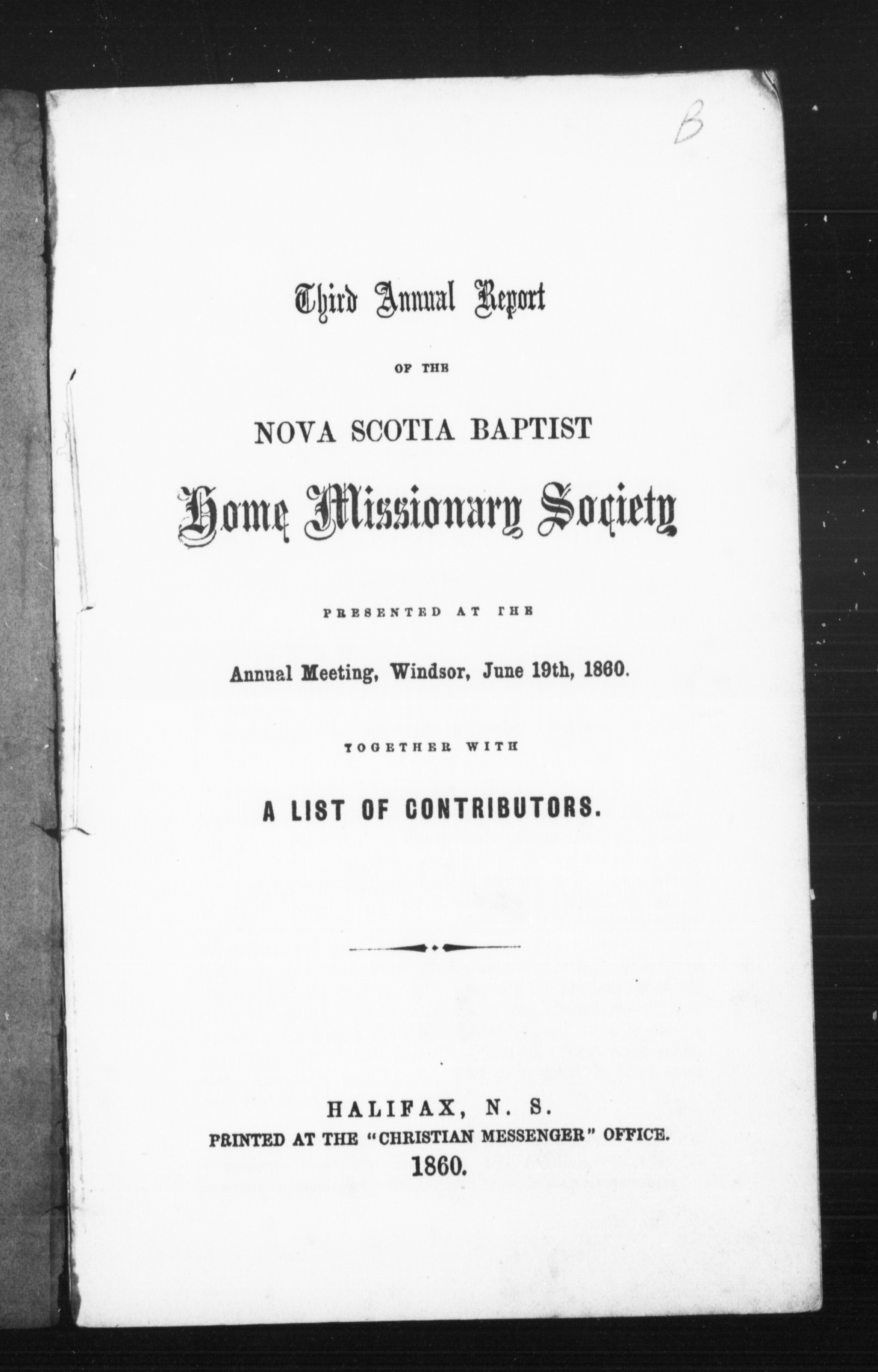 B

Third Annual Report

OF THE

NOVA SCOTIA BAPTIST

Home Missionary Society

PRESENTED AT THE

Annual Meeting, Windsor, June 19th, 1860.

TOGETHER WITH

A LIST OF CONTRIBUTORS.

HALIFAX, N. S.
PRINTED AT THE "CHRISTIAN MESSENGER" OFFICE.
1860.